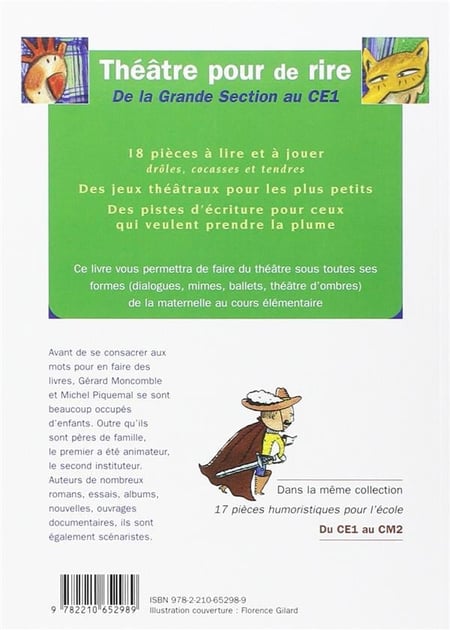 Théâtre pour de rire
De la Grande Section au CE1

18 pièces à lire et à jouer
drôles, cocasses et tendres

Des jeux théâtraux pour les plus petits

Des pistes d'écriture pour ceux qui veulent prendre la plume

Ce livre vous permettra de faire du théâtre sous toutes ses formes (dialogues, mimes, ballets, théâtre d'ombres) de la maternelle au cours élémentaire

Avant de se consacrer aux mots pour en faire des livres, Gérard Moncomble et Michel Piquemal se sont beaucoup occupés d'enfants. Outre qu'ils sont pères de famille, le premier a été animateur, le second instituteur. Auteurs de nombreux romans, essais, albums, nouvelles, ouvrages documentaires, ils sont également scénaristes.

Dans la même collection
17 pièces humoristiques pour l'école
Du CE1 au CM2

9 782210 652989

ISBN 978-2-210-65298-9
Illustration couverture : Florence Gilard